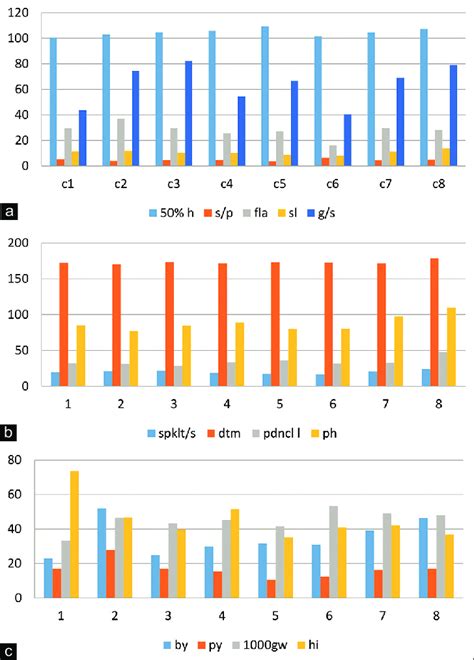 120
100
80
60
40
20
0
c1 c2 c3 c4 c5 c6 c7 c8
a
50% h s/p fla sl g/s

200
150
100
50
0
1 2 3 4 5 6 7 8
b
spklt/s dtm pdncl l ph

80
60
40
20
0
1 2 3 4 5 6 7 8
c
by py 1000gw hi